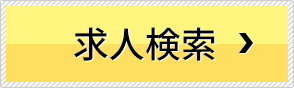 求人検索 ›